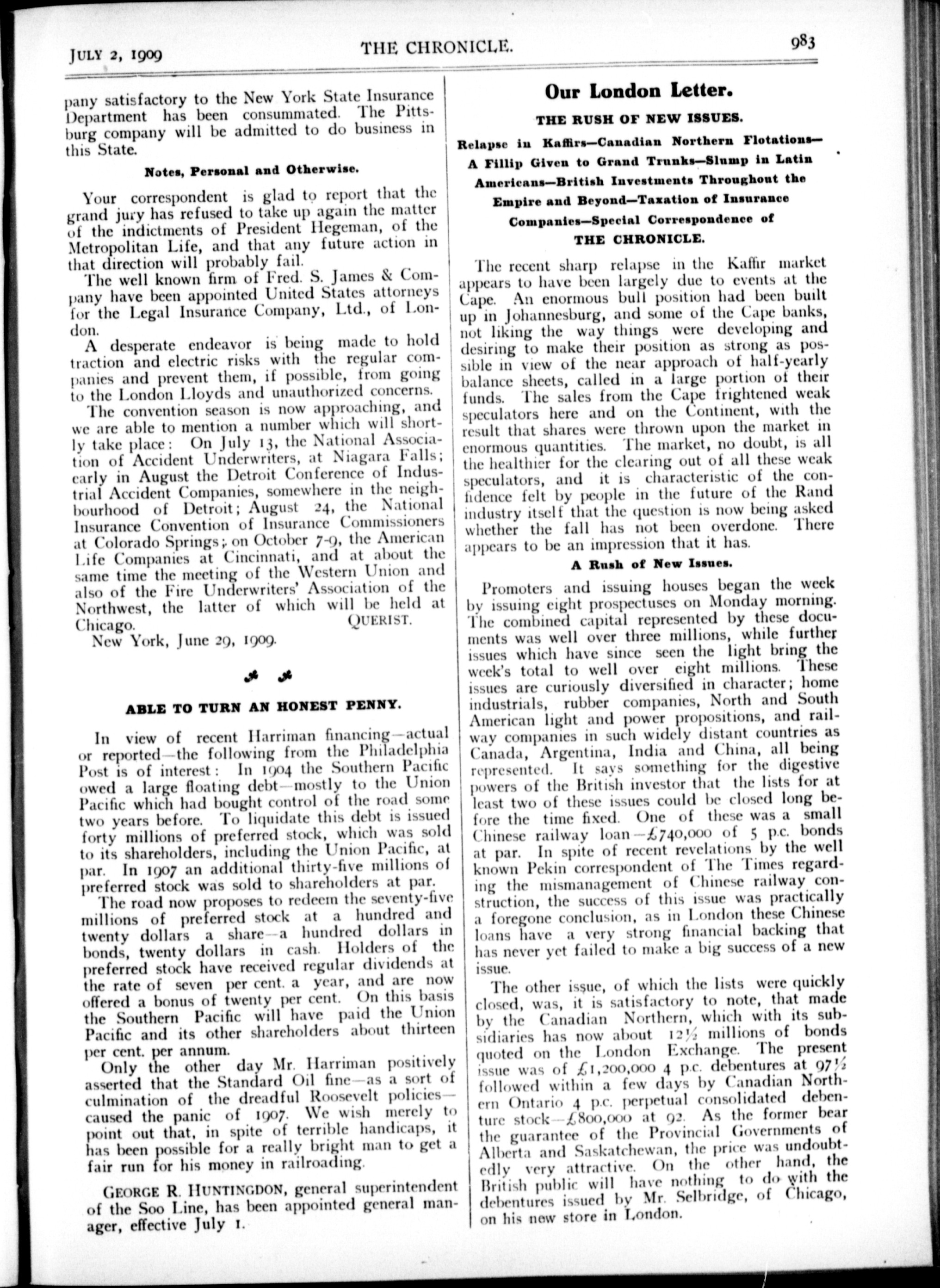 JULY 2, 1909 THE CHRONICLE. 983

pany satisfactory to the New York State Insurance Department has been consummated. The Pittsburg company will be admitted to do business in this State.

Notes, Personal and Otherwise.

Your correspondent is glad to report that the grand jury has refused to take up again the matter of the indictments of President Hegeman, of the Metropolitan Life, and that any future action in that direction will probably fail.

The well known firm of Fred. S. James & Company have been appointed United States attorneys for the Legal Insurance Company, Ltd., of London.

A desperate endeavor is being made to hold traction and electric risks with the regular companies and prevent them, if possible, from going to the London Lloyds and unauthorized concerns.

The convention season is now approaching, and we are able to mention a number which will shortly take place: On July 13, the National Association of Accident Underwriters, at Niagara Falls; early in August the Detroit Conference of Industrial Accident Companies, somewhere in the neighbourhood of Detroit; August 24, the National Insurance Convention of Insurance Commissioners at Colorado Springs; on October 7-9, the American Life Companies at Cincinnati, and at about the same time the meeting of the Western Union and also of the Fire Underwriters' Association of the Northwest, the latter of which will be held at Chicago. QUERIST.

New York, June 29, 1909.

ABLE TO TURN AN HONEST PENNY.

In view of recent Harriman financing—actual or reported—the following from the Philadelphia Post is of interest: In 1904 the Southern Pacific owed a large floating debt—mostly to the Union Pacific which had bought control of the road some two years before. To liquidate this debt is issued forty millions of preferred stock, which was sold to its shareholders, including the Union Pacific, at par. In 1907 an additional thirty-five millions of preferred stock was sold to shareholders at par.

The road now proposes to redeem the seventy-five millions of preferred stock at a hundred and twenty dollars a share—a hundred dollars in bonds, twenty dollars in cash. Holders of the preferred stock have received regular dividends at the rate of seven per cent. a year, and are now offered a bonus of twenty per cent. On this basis the Southern Pacific will have paid the Union Pacific and its other shareholders about thirteen per cent. per annum.

Only the other day Mr. Harriman positively asserted that the Standard Oil fine—as a sort of culmination of the dreadful Roosevelt policies—caused the panic of 1907. We wish merely to point out that, in spite of terrible handicaps, it has been possible for a really bright man to get a fair run for his money in railroading.

GEORGE R. HUNTINGDON, general superintendent of the Soo Line, has been appointed general manager, effective July 1.

Our London Letter.

THE RUSH OF NEW ISSUES.

Relapse in Kaffirs—Canadian Northern Flotations—A Fillip Given to Grand Trunks—Slump in Latin Americans—British Investments Throughout the Empire and Beyond—Taxation of Insurance Companies—Special Correspondence of THE CHRONICLE.

The recent sharp relapse in the Kaffir market appears to have been largely due to events at the Cape. An enormous bull position had been built up in Johannesburg, and some of the Cape banks, not liking the way things were developing and desiring to make their position as strong as possible in view of the near approach of half-yearly balance sheets, called in a large portion of their funds. The sales from the Cape frightened weak speculators here and on the Continent, with the result that shares were thrown upon the market in enormous quantities. The market, no doubt, is all the healthier for the clearing out of all these weak speculators, and it is characteristic of the confidence felt by people in the future of the Rand industry itself that the question is now being asked whether the fall has not been overdone. There appears to be an impression that it has.

A Rush of New Issues.

Promoters and issuing houses began the week by issuing eight prospectuses on Monday morning. The combined capital represented by these documents was well over three millions, while further issues which have since seen the light bring the week's total to well over eight millions. These issues are curiously diversified in character; home industrials, rubber companies, North and South American light and power propositions, and railway companies in such widely distant countries as Canada, Argentina, India and China, all being represented. It says something for the digestive powers of the British investor that the lists for at least two of these issues could be closed long before the time fixed. One of these was a small Chinese railway loan—£740,000 of 5 p.c. bonds at par. In spite of recent revelations by the well known Pekin correspondent of The Times regarding the mismanagement of Chinese railway construction, the success of this issue was practically a foregone conclusion, as in London these Chinese loans have a very strong financial backing that has never yet failed to make a big success of a new issue.

The other issue, of which the lists were quickly closed, was, it is satisfactory to note, that made by the Canadian Northern, which with its subsidiaries has now about 12½ millions of bonds quoted on the London Exchange. The present issue was of £1,200,000 4 p.c. debentures at 97½ followed within a few days by Canadian Northern Ontario 4 p.c. perpetual consolidated debenture stock—£800,000 at 92. As the former bear the guarantee of the Provincial Governments of Alberta and Saskatchewan, the price was undoubtedly very attractive. On the other hand, the British public will have nothing to do with the debentures issued by Mr. Selbridge, of Chicago, on his new store in London.